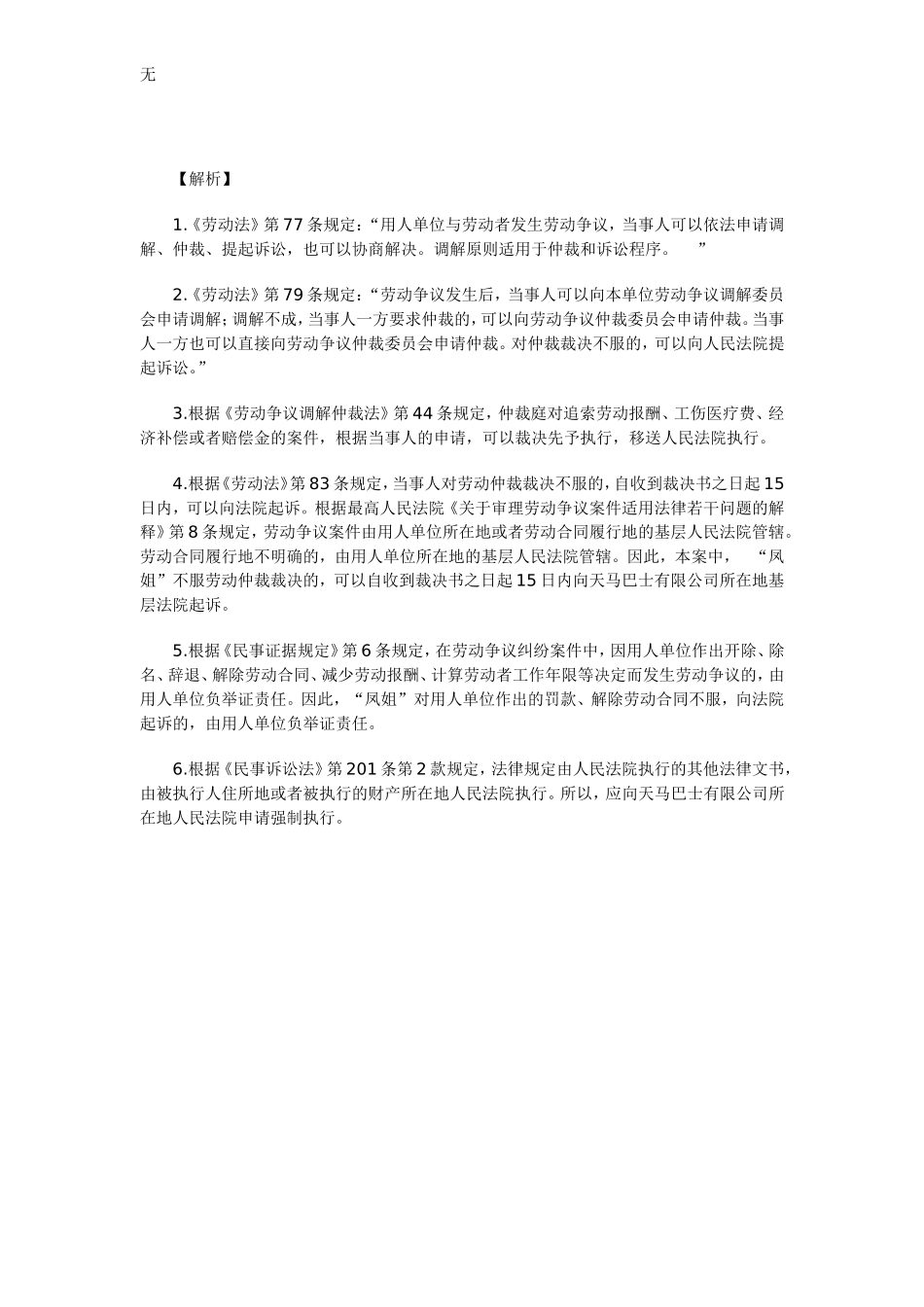 无

【解析】

1.《劳动法》第77条规定：“用人单位与劳动者发生劳动争议，当事人可以依法申请调解、仲裁、提起诉讼，也可以协商解决。调解原则适用于仲裁和诉讼程序。”

2.《劳动法》第79条规定：“劳动争议发生后，当事人可以向本单位劳动争议调解委员会申请调解；调解不成，当事人一方要求仲裁的，可以向劳动争议仲裁委员会申请仲裁。当事人一方也可以直接向劳动争议仲裁委员会申请仲裁。对仲裁裁决不服的，可以向人民法院提起诉讼。”

3.根据《劳动争议调解仲裁法》第44条规定，仲裁庭对追索劳动报酬、工伤医疗费、经济补偿或者赔偿金的案件，根据当事人的申请，可以裁决先予执行，移送人民法院执行。

4.根据《劳动法》第83条规定，当事人对劳动仲裁裁决不服的，自收到裁决书之日起15日内，可以向法院起诉。根据最高人民法院《关于审理劳动争议案件适用法律若干问题的解释》第8条规定，劳动争议案件由用人单位所在地或者劳动合同履行地的基层人民法院管辖。劳动合同履行地不明确的，由用人单位所在地的基层人民法院管辖。因此，本案中，“凤姐”不服劳动仲裁裁决的，可以自收到裁决书之日起15日内向天马巴士有限公司所在地基层法院起诉。

5.根据《民事证据规定》第6条规定，在劳动争议纠纷案件中，因用人单位作出开除、除名、辞退、解除劳动合同、减少劳动报酬、计算劳动者工作年限等决定而发生劳动争议的，由用人单位负举证责任。因此，“凤姐”对用人单位作出的罚款、解除劳动合同不服，向法院起诉的，由用人单位负举证责任。

6.根据《民事诉讼法》第201条第2款规定，法律规定由人民法院执行的其他法律文书，由被执行人住所地或者被执行的财产所在地人民法院执行。所以，应向天马巴士有限公司所在地人民法院申请强制执行。